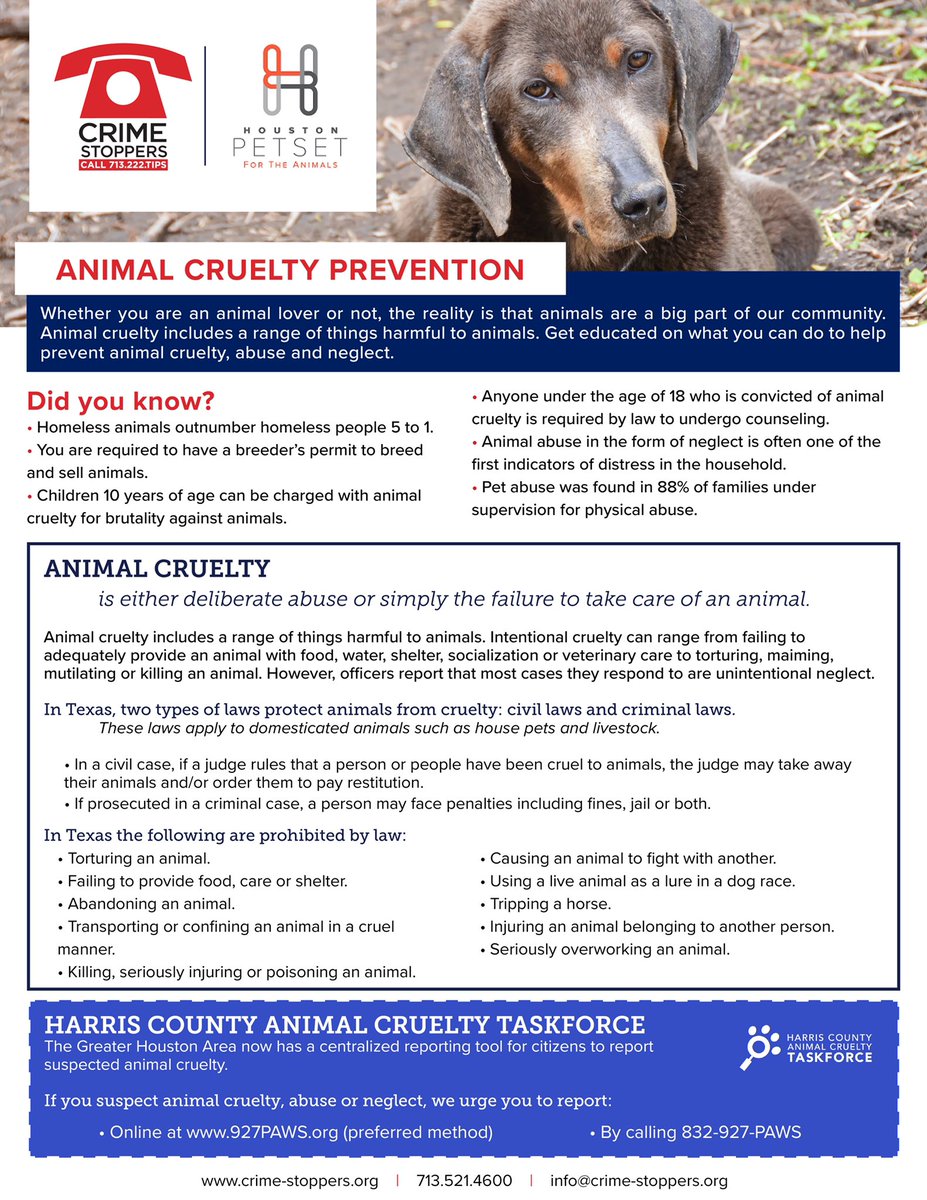 CRIME STOPPERS
CALL 713.222.TIPS

HOUSTON PETSET
FOR THE ANIMALS

ANIMAL CRUELTY PREVENTION

Whether you are an animal lover or not, the reality is that animals are a big part of our community. Animal cruelty includes a range of things harmful to animals. Get educated on what you can do to help prevent animal cruelty, abuse and neglect.

Did you know?
• Homeless animals outnumber homeless people 5 to 1.
• You are required to have a breeder's permit to breed and sell animals.
• Children 10 years of age can be charged with animal cruelty for brutality against animals.
• Anyone under the age of 18 who is convicted of animal cruelty is required by law to undergo counseling.
• Animal abuse in the form of neglect is often one of the first indicators of distress in the household.
• Pet abuse was found in 88% of families under supervision for physical abuse.

ANIMAL CRUELTY
is either deliberate abuse or simply the failure to take care of an animal.

Animal cruelty includes a range of things harmful to animals. Intentional cruelty can range from failing to adequately provide an animal with food, water, shelter, socialization or veterinary care to torturing, maiming, mutilating or killing an animal. However, officers report that most cases they respond to are unintentional neglect.

In Texas, two types of laws protect animals from cruelty: civil laws and criminal laws.
These laws apply to domesticated animals such as house pets and livestock.

• In a civil case, if a judge rules that a person or people have been cruel to animals, the judge may take away their animals and/or order them to pay restitution.
• If prosecuted in a criminal case, a person may face penalties including fines, jail or both.

In Texas the following are prohibited by law:
• Torturing an animal.
• Failing to provide food, care or shelter.
• Abandoning an animal.
• Transporting or confining an animal in a cruel manner.
• Killing, seriously injuring or poisoning an animal.
• Causing an animal to fight with another.
• Using a live animal as a lure in a dog race.
• Tripping a horse.
• Injuring an animal belonging to another person.
• Seriously overworking an animal.

HARRIS COUNTY ANIMAL CRUELTY TASKFORCE
The Greater Houston Area now has a centralized reporting tool for citizens to report suspected animal cruelty.

HARRIS COUNTY ANIMAL CRUELTY TASKFORCE

If you suspect animal cruelty, abuse or neglect, we urge you to report:
• Online at www.927PAWS.org (preferred method)
• By calling 832-927-PAWS

www.crime-stoppers.org | 713.521.4600 | info@crime-stoppers.org